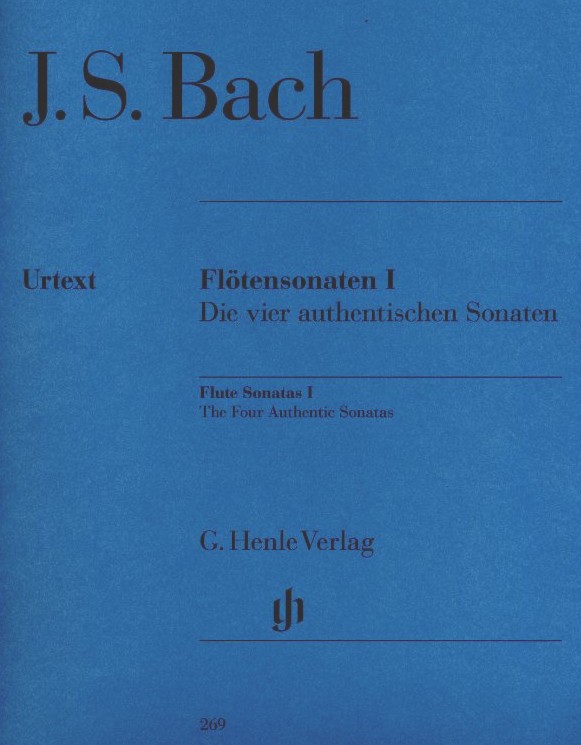 J. S. Bach

Urtext

Flötensonaten I
Die vier authentischen Sonaten

Flute Sonatas I
The Four Authentic Sonatas

G. Henle Verlag

gh

269